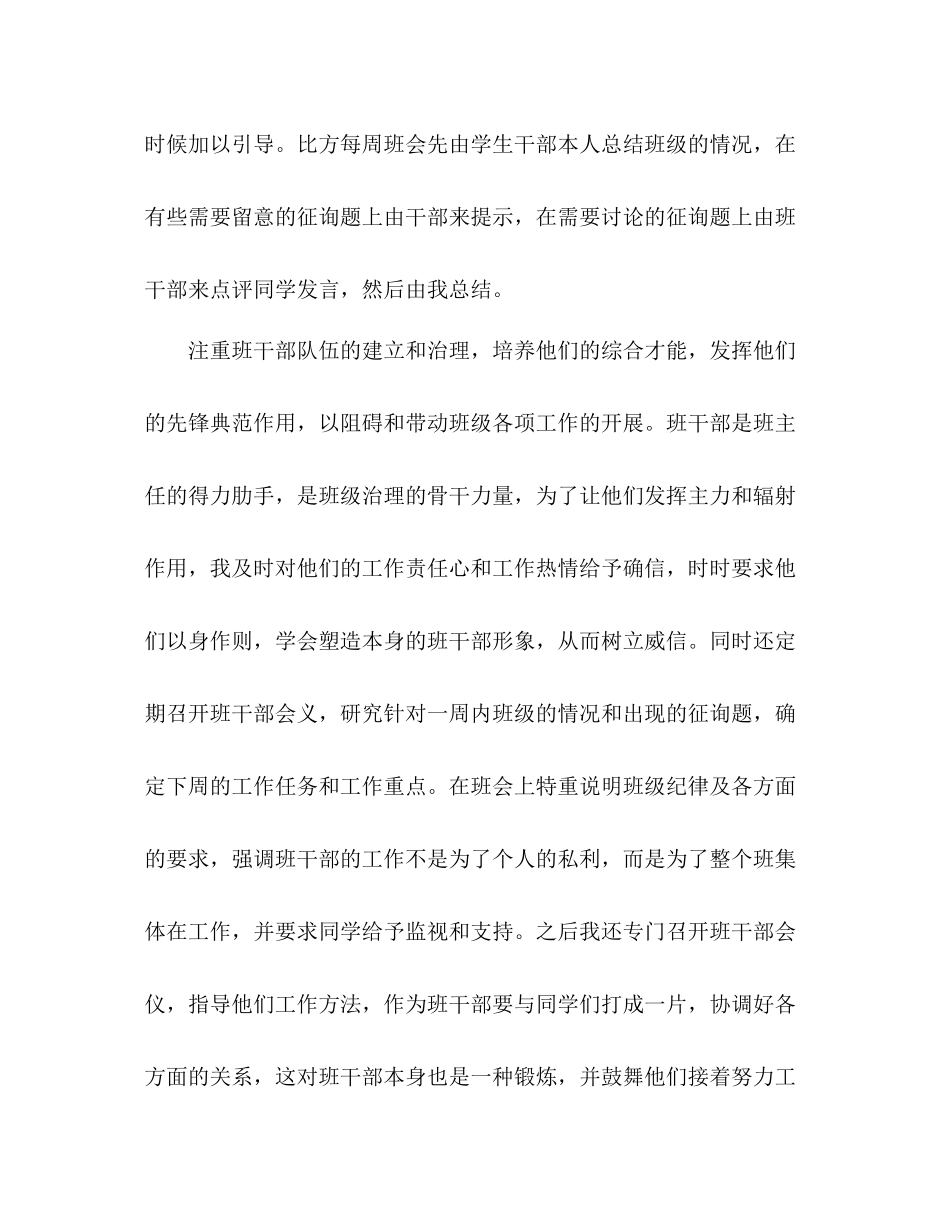 时候加以引导。比方每周班会先由学生干部本人总结班级的情况，在有些需要留意的征询题上由干部来提示，在需要讨论的征询题上由班干部来点评同学发言，然后由我总结。

注重班干部队伍的建立和治理，培养他们的综合才能，发挥他们的先锋典范作用，以阻碍和带动班级各项工作的开展。班干部是班主任的得力助手，是班级治理的骨干力量，为了让他们发挥主力和辐射作用，我及时对他们的工作责任心和工作热情给予确信，时时要求他们以身作则，学会塑造本身的班干部形象，从而树立威信。同时还定期召开班干部会义，研究针对一周内班级的情况和出现的征询题，确定下周的工作任务和工作重点。在班会上特重说明班级纪律及各方面的要求，强调班干部的工作不是为了个人的私利，而是为了整个班集体在工作，并要求同学给予监视和支持。之后我还专门召开班干部会仪，指导他们工作方法，作为班干部要与同学们打成一片，协调好各方面的关系，这对班干部本身也是一种锻炼，并鼓舞他们接着努力工